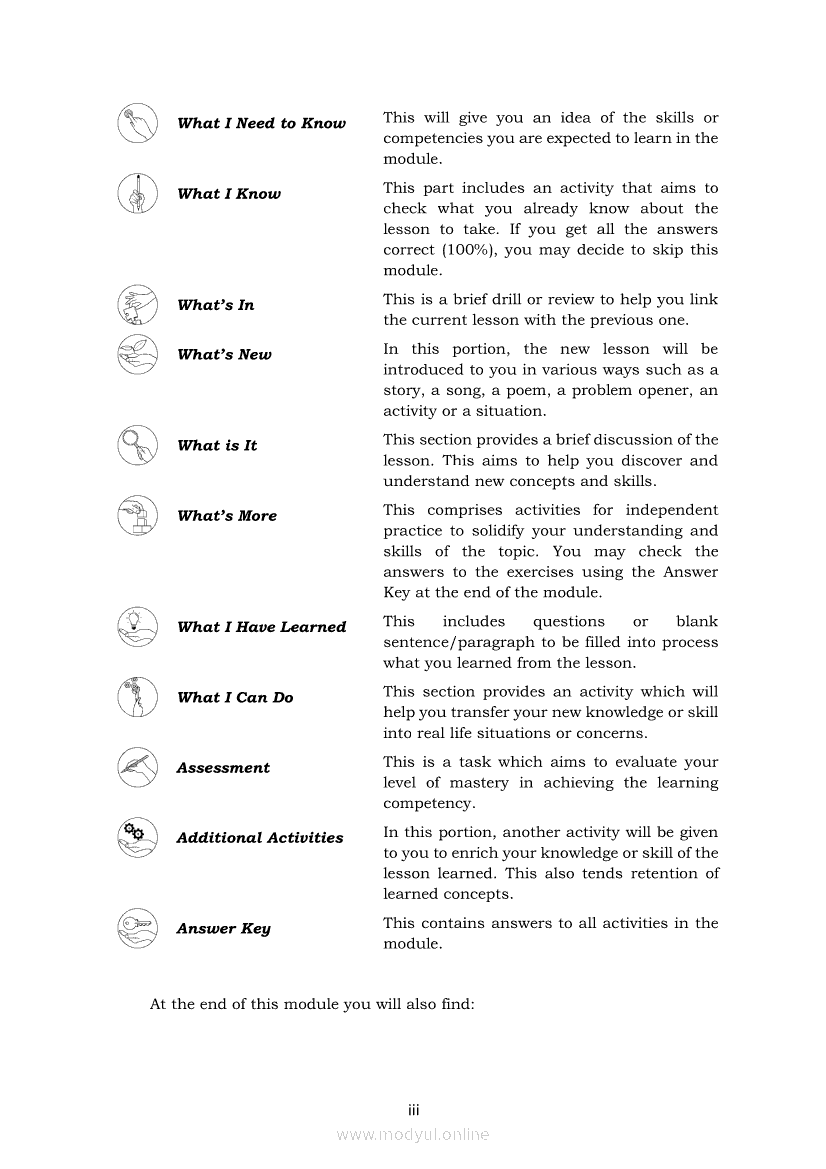 | | |
|---|---|
| What I Need to Know | This will give you an idea of the skills or competencies you are expected to learn in the module. |
| What I Know | This part includes an activity that aims to check what you already know about the lesson to take. If you get all the answers correct (100%), you may decide to skip this module. |
| What's In | This is a brief drill or review to help you link the current lesson with the previous one. |
| What's New | In this portion, the new lesson will be introduced to you in various ways such as a story, a song, a poem, a problem opener, an activity or a situation. |
| What is It | This section provides a brief discussion of the lesson. This aims to help you discover and understand new concepts and skills. |
| What's More | This comprises activities for independent practice to solidify your understanding and skills of the topic. You may check the answers to the exercises using the Answer Key at the end of the module. |
| What I Have Learned | This includes questions or blank sentence/paragraph to be filled into process what you learned from the lesson. |
| What I Can Do | This section provides an activity which will help you transfer your new knowledge or skill into real life situations or concerns. |
| Assessment | This is a task which aims to evaluate your level of mastery in achieving the learning competency. |
| Additional Activities | In this portion, another activity will be given to you to enrich your knowledge or skill of the lesson learned. This also tends retention of learned concepts. |
| Answer Key | This contains answers to all activities in the module. |

At the end of this module you will also find:

iii

www.modyul.online